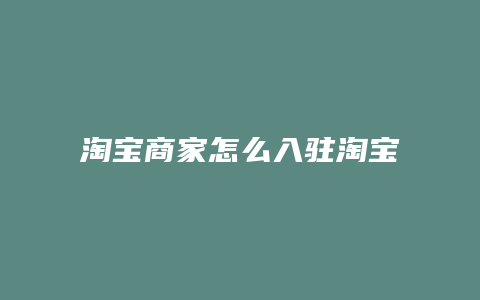 淘宝商家怎么入驻淘宝